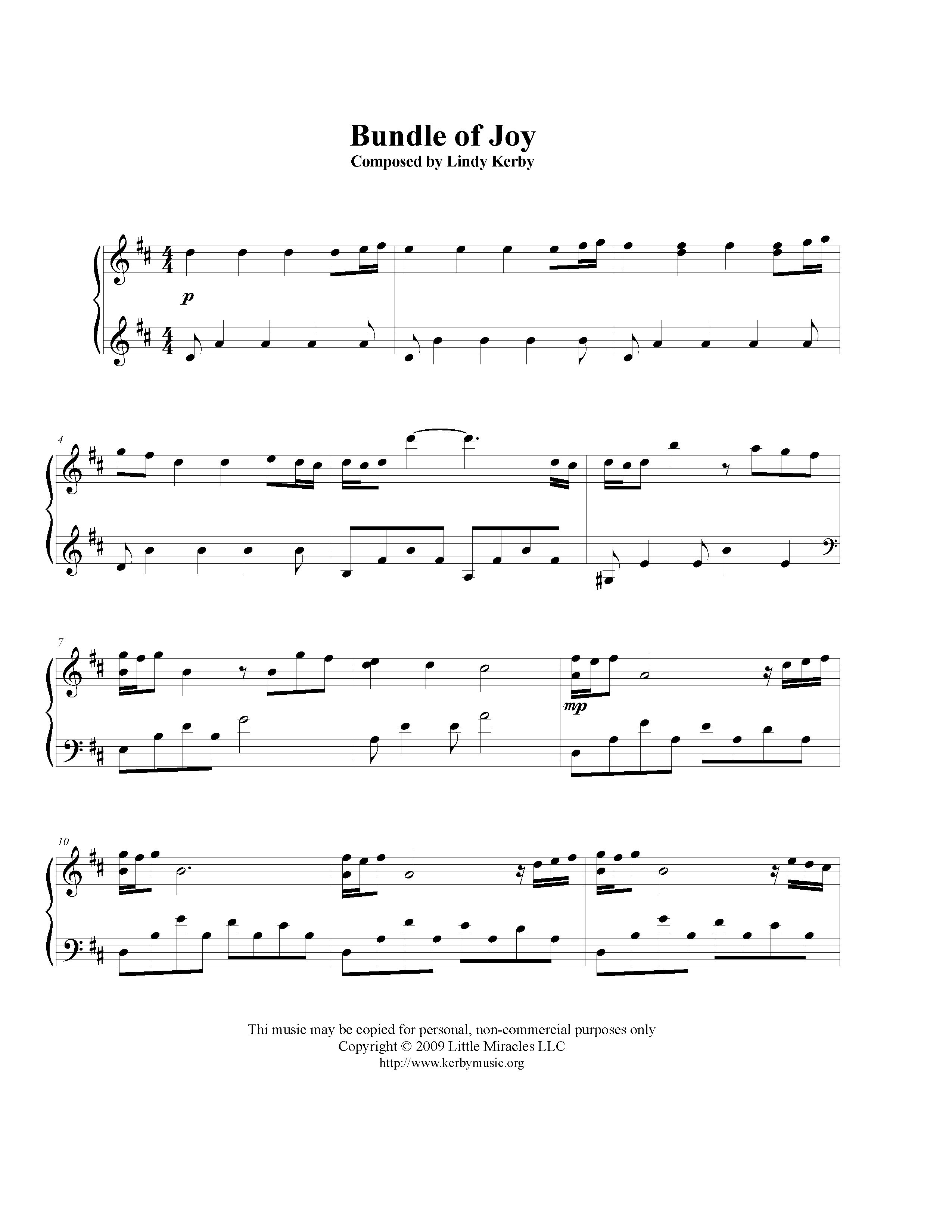 Bundle of Joy
Composed by Lindy Kerby

p

4

7

mp

10

Thi music may be copied for personal, non-commercial purposes only
Copyright © 2009 Little Miracles LLC
http://www.kerbymusic.org